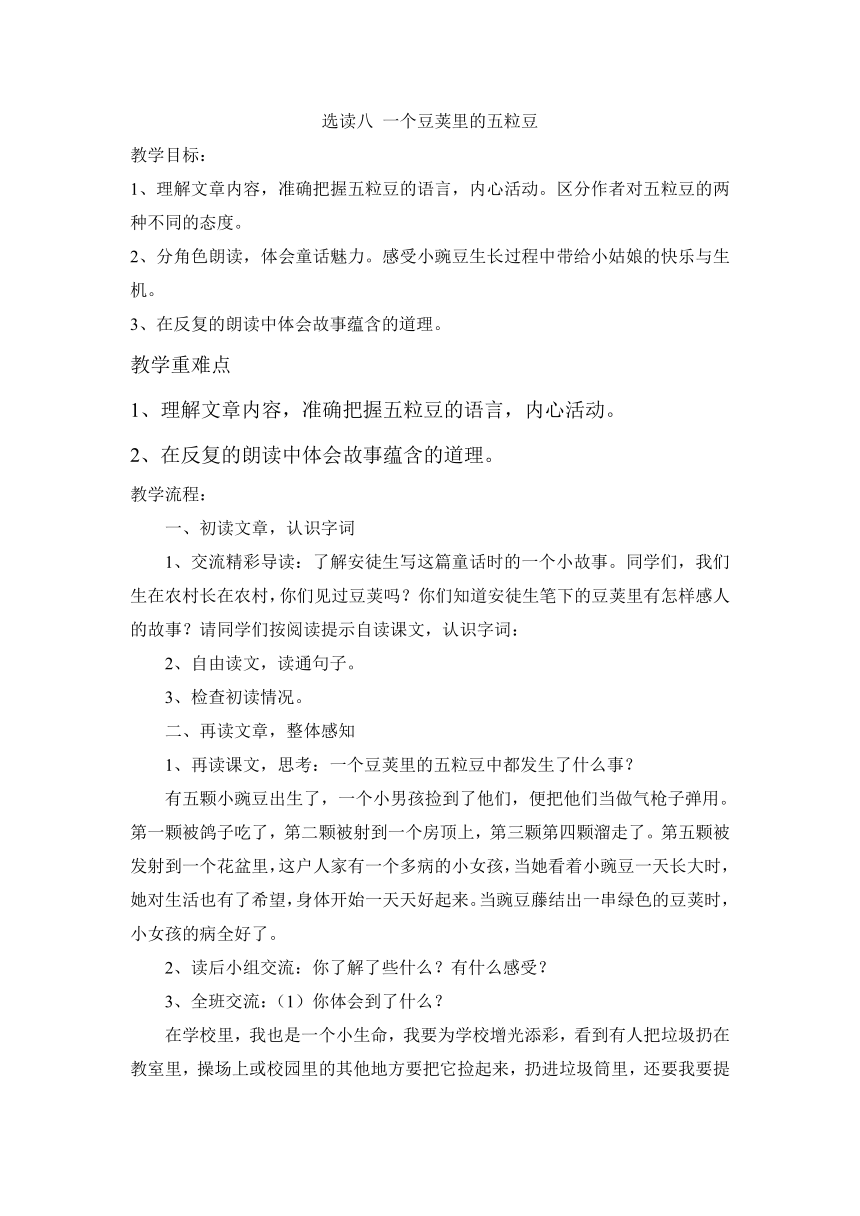 选读八 一个豆荚里的五粒豆

教学目标：

1、理解文章内容，准确把握五粒豆的语言，内心活动。区分作者对五粒豆的两种不同的态度。

2、分角色朗读，体会童话魅力。感受小豌豆生长过程中带给小姑娘的快乐与生机。

3、在反复的朗读中体会故事蕴含的道理。

教学重难点

1、理解文章内容，准确把握五粒豆的语言，内心活动。

2、在反复的朗读中体会故事蕴含的道理。

教学流程：

一、初读文章，认识字词

1、交流精彩导读：了解安徒生写这篇童话时的一个小故事。同学们，我们生在农村长在农村，你们见过豆荚吗？你们知道安徒生笔下的豆荚里有怎样感人的故事？请同学们按阅读提示自读课文，认识字词：

2、自由读文，读通句子。

3、检查初读情况。

二、再读文章，整体感知

1、再读课文，思考：一个豆荚里的五粒豆中都发生了什么事？

有五颗小豌豆出生了，一个小男孩捡到了他们，便把他们当做气枪子弹用。第一颗被鸽子吃了，第二颗被射到一个房顶上，第三颗第四颗溜走了。第五颗被发射到一个花盆里，这户人家有一个多病的小女孩，当她看着小豌豆一天长大时，她对生活也有了希望，身体开始一天天好起来。当豌豆藤结出一串绿色的豆荚时，小女孩的病全好了。

2、读后小组交流：你了解了些什么？有什么感受？

3、全班交流：（1）你体会到了什么？

在学校里，我也是一个小生命，我要为学校增光添彩，看到有人把垃圾扔在教室里，操场上或校园里的其他地方要把它捡起来，扔进垃圾筒里，还要我要提